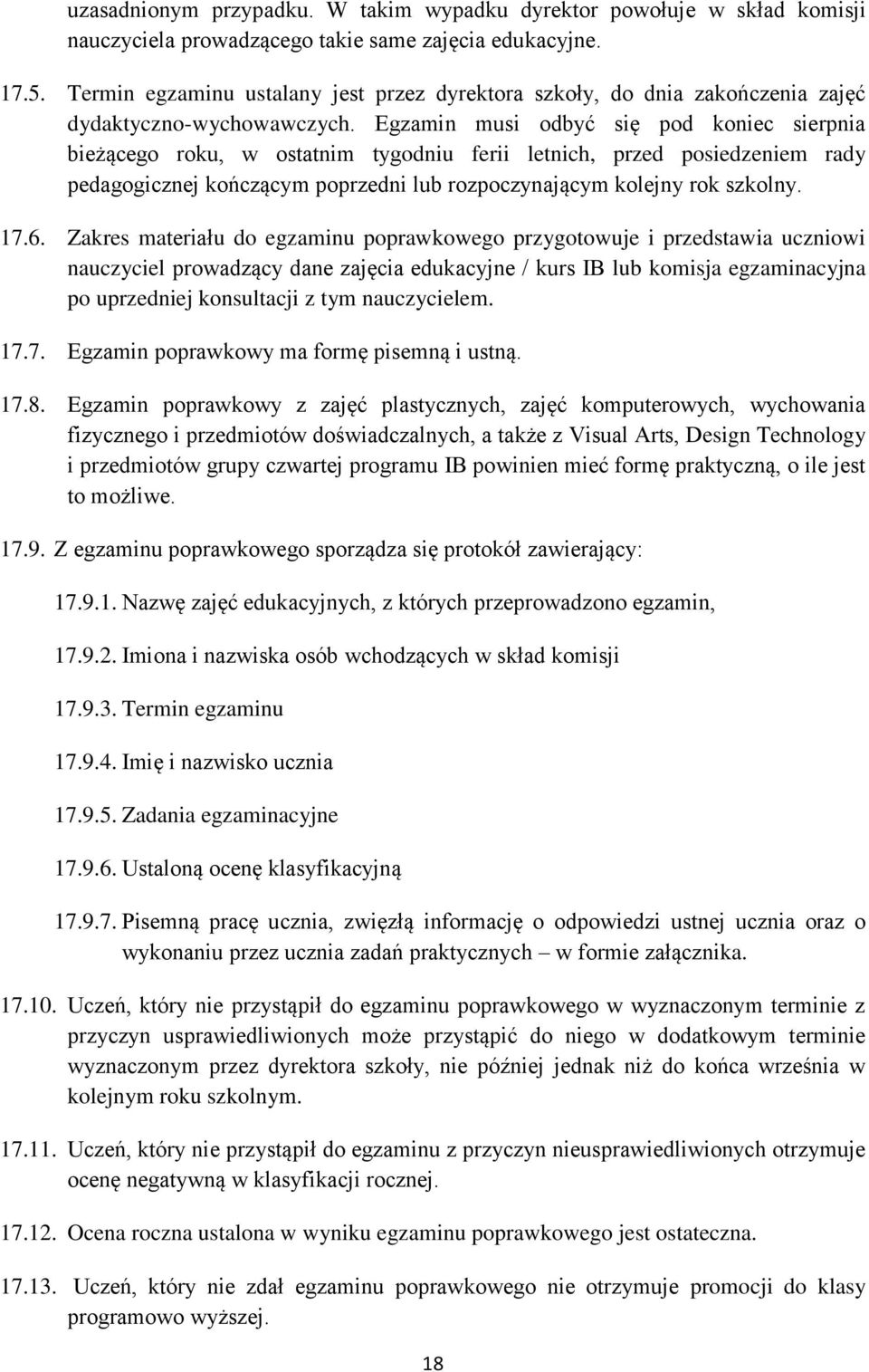 uzasadnionym przypadku. W takim wypadku dyrektor powołuje w skład komisji nauczyciela prowadzącego takie same zajęcia edukacyjne.

17.5. Termin egzaminu ustalany jest przez dyrektora szkoły, do dnia zakończenia zajęć dydaktyczno-wychowawczych. Egzamin musi odbyć się pod koniec sierpnia bieżącego roku, w ostatnim tygodniu ferii letnich, przed posiedzeniem rady pedagogicznej kończącym poprzedni lub rozpoczynającym kolejny rok szkolny.

17.6. Zakres materiału do egzaminu poprawkowego przygotowuje i przedstawia uczniowi nauczyciel prowadzący dane zajęcia edukacyjne / kurs IB lub komisja egzaminacyjna po uprzedniej konsultacji z tym nauczycielem.

17.7. Egzamin poprawkowy ma formę pisemną i ustną.

17.8. Egzamin poprawkowy z zajęć plastycznych, zajęć komputerowych, wychowania fizycznego i przedmiotów doświadczalnych, a także z Visual Arts, Design Technology i przedmiotów grupy czwartej programu IB powinien mieć formę praktyczną, o ile jest to możliwe.

17.9. Z egzaminu poprawkowego sporządza się protokół zawierający:

17.9.1. Nazwę zajęć edukacyjnych, z których przeprowadzono egzamin,

17.9.2. Imiona i nazwiska osób wchodzących w skład komisji

17.9.3. Termin egzaminu

17.9.4. Imię i nazwisko ucznia

17.9.5. Zadania egzaminacyjne

17.9.6. Ustaloną ocenę klasyfikacyjną

17.9.7. Pisemną pracę ucznia, zwięzłą informację o odpowiedzi ustnej ucznia oraz o wykonaniu przez ucznia zadań praktycznych – w formie załącznika.

17.10. Uczeń, który nie przystąpił do egzaminu poprawkowego w wyznaczonym terminie z przyczyn usprawiedliwionych może przystąpić do niego w dodatkowym terminie wyznaczonym przez dyrektora szkoły, nie później jednak niż do końca września w kolejnym roku szkolnym.

17.11. Uczeń, który nie przystąpił do egzaminu z przyczyn nieusprawiedliwionych otrzymuje ocenę negatywną w klasyfikacji rocznej.

17.12. Ocena roczna ustalona w wyniku egzaminu poprawkowego jest ostateczna.

17.13. Uczeń, który nie zdał egzaminu poprawkowego nie otrzymuje promocji do klasy programowo wyższej.

18